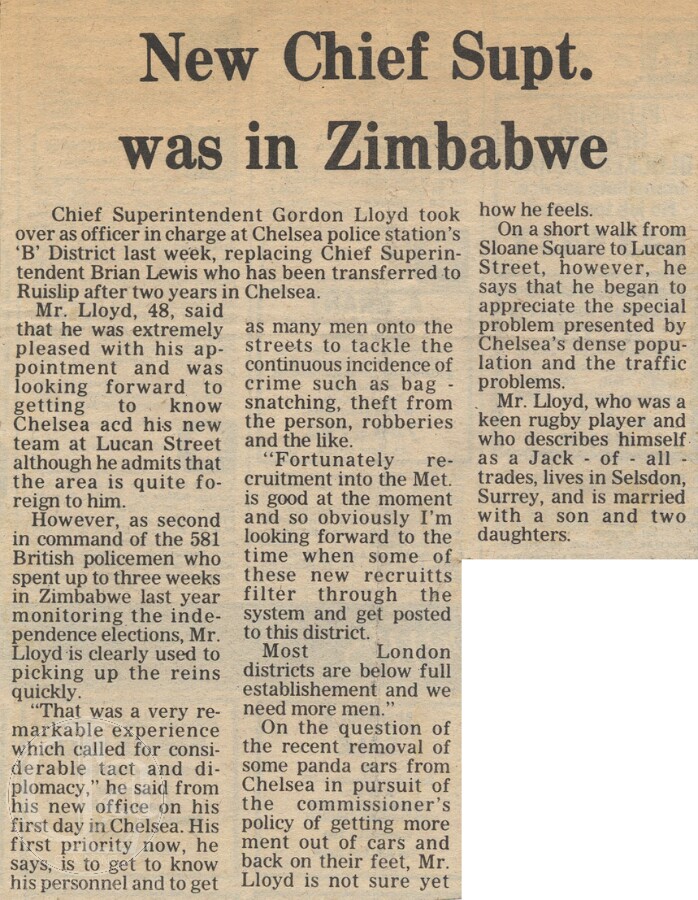 New Chief Supt. was in Zimbabwe

Chief Superintendent Gordon Lloyd took over as officer in charge at Chelsea police station's 'B' District last week, replacing Chief Superintendent Brian Lewis who has been transferred to Ruislip after two years in Chelsea.

Mr. Lloyd, 48, said that he was extremely pleased with his appointment and was looking forward to getting to know Chelsea acd his new team at Lucan Street although he admits that the area is quite foreign to him.

However, as second in command of the 581 British policemen who spent up to three weeks in Zimbabwe last year monitoring the independence elections, Mr. Lloyd is clearly used to picking up the reins quickly.

"That was a very remarkable experience which called for considerable tact and diplomacy," he said from his new office on his first day in Chelsea. His first priority now, he says, is to get to know his personnel and to get as many men onto the streets to tackle the continuous incidence of crime such as bag - snatching, theft from the person, robberies and the like.

"Fortunately recruitment into the Met. is good at the moment and so obviously I'm looking forward to the time when some of these new recruitts filter through the system and get posted to this district.

Most London districts are below full establishement and we need more men."

On the question of the recent removal of some panda cars from Chelsea in pursuit of the commissioner's policy of getting more ment out of cars and back on their feet, Mr. Lloyd is not sure yet how he feels.

On a short walk from Sloane Square to Lucan Street, however, he says that he began to appreciate the special problem presented by Chelsea's dense population and the traffic problems.

Mr. Lloyd, who was a keen rugby player and who describes himself as a Jack - of - all - trades, lives in Selsdon, Surrey, and is married with a son and two daughters.